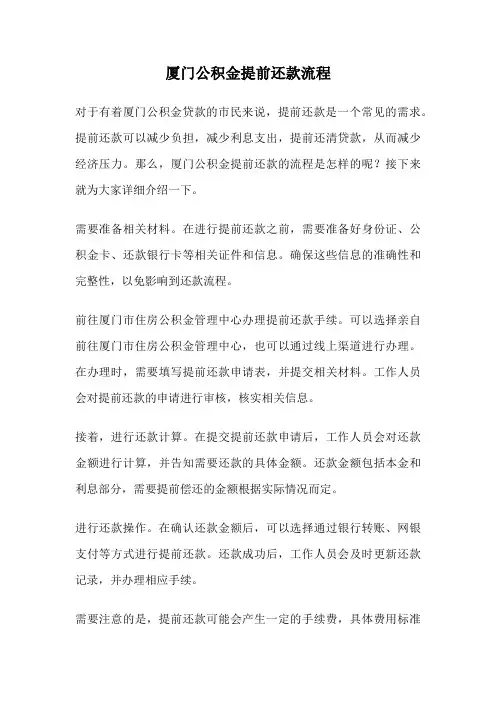 厦门公积金提前还款流程

对于有着厦门公积金贷款的市民来说，提前还款是一个常见的需求。提前还款可以减少负担，减少利息支出，提前还清贷款，从而减少经济压力。那么，厦门公积金提前还款的流程是怎样的呢？接下来就为大家详细介绍一下。

需要准备相关材料。在进行提前还款之前，需要准备好身份证、公积金卡、还款银行卡等相关证件和信息。确保这些信息的准确性和完整性，以免影响到还款流程。

前往厦门市住房公积金管理中心办理提前还款手续。可以选择亲自前往厦门市住房公积金管理中心，也可以通过线上渠道进行办理。在办理时，需要填写提前还款申请表，并提交相关材料。工作人员会对提前还款的申请进行审核，核实相关信息。

接着，进行还款计算。在提交提前还款申请后，工作人员会对还款金额进行计算，并告知需要还款的具体金额。还款金额包括本金和利息部分，需要提前偿还的金额根据实际情况而定。

进行还款操作。在确认还款金额后，可以选择通过银行转账、网银支付等方式进行提前还款。还款成功后，工作人员会及时更新还款记录，并办理相应手续。

需要注意的是，提前还款可能会产生一定的手续费，具体费用标准